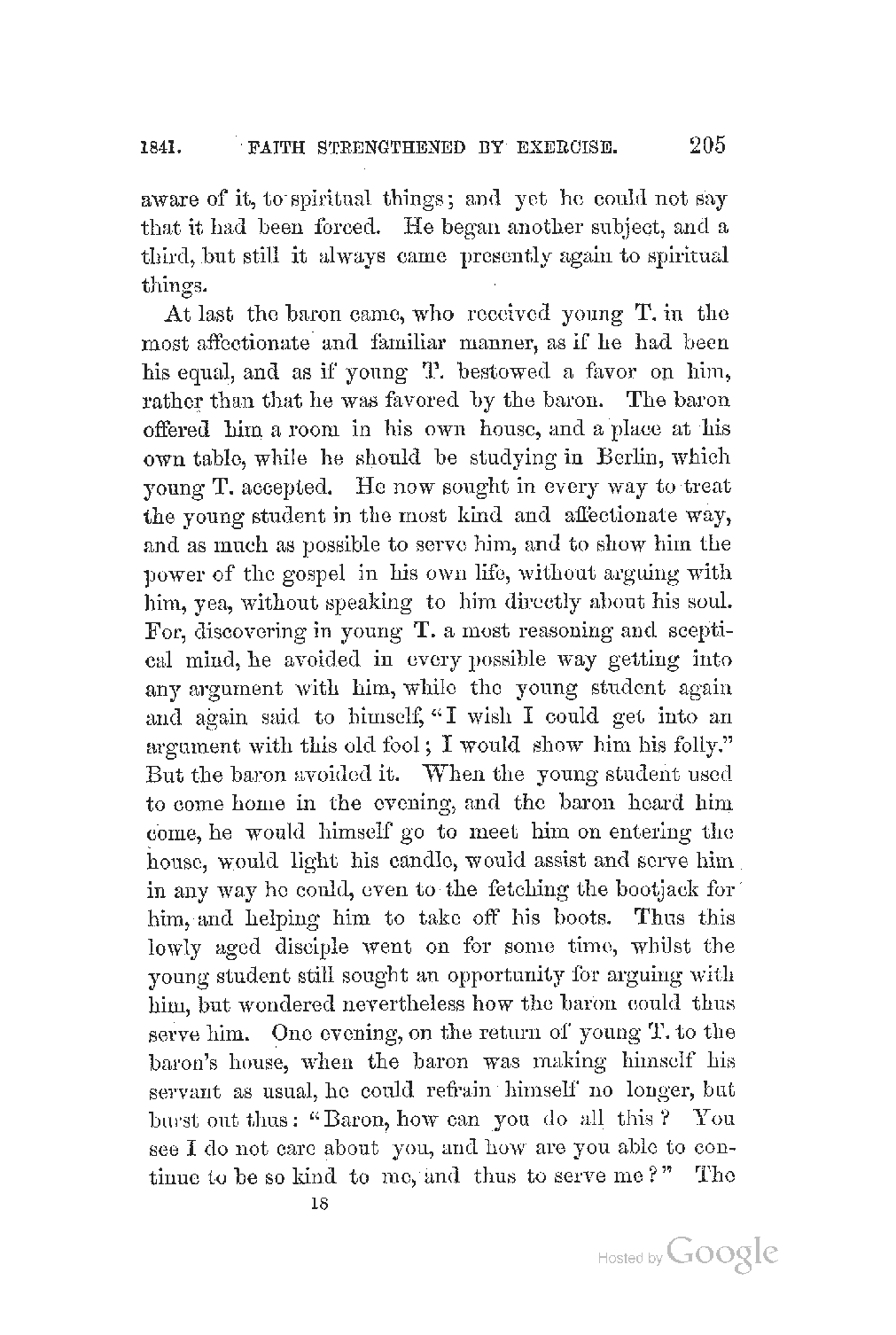 1841. FAITH STRENGTHENED BY EXERCISE. 205

aware of it, to spiritual things; and yet he could not say that it had been forced. He began another subject, and a third, but still it always came presently again to spiritual things.

At last the baron came, who received young T. in the most affectionate and familiar manner, as if he had been his equal, and as if young T. bestowed a favor on him, rather than that he was favored by the baron. The baron offered him a room in his own house, and a place at his own table, while he should be studying in Berlin, which young T. accepted. He now sought in every way to treat the young student in the most kind and affectionate way, and as much as possible to serve him, and to show him the power of the gospel in his own life, without arguing with him, yea, without speaking to him directly about his soul. For, discovering in young T. a most reasoning and sceptical mind, he avoided in every possible way getting into any argument with him, while the young student again and again said to himself, "I wish I could get into an argument with this old fool; I would show him his folly." But the baron avoided it. When the young student used to come home in the evening, and the baron heard him come, he would himself go to meet him on entering the house, would light his candle, would assist and serve him in any way he could, even to the fetching the bootjack for him, and helping him to take off his boots. Thus this lowly aged disciple went on for some time, whilst the young student still sought an opportunity for arguing with him, but wondered nevertheless how the baron could thus serve him. One evening, on the return of young T. to the baron's house, when the baron was making himself his servant as usual, he could refrain himself no longer, but burst out thus: "Baron, how can you do all this? You see I do not care about you, and how are you able to continue to be so kind to me, and thus to serve me?" The

18

Hosted by Google